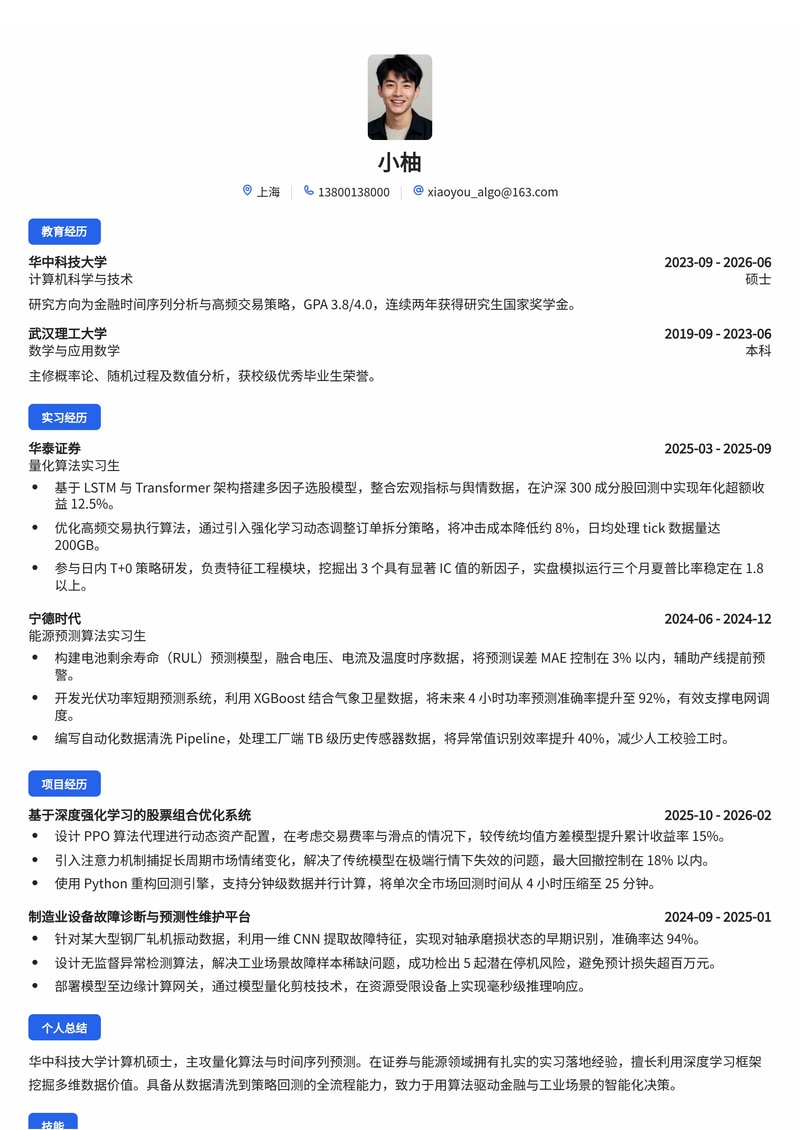 小柚

上海 | 13800138000 | xiaoyou_algo@163.com

教育经历

华中科技大学 2023-09 - 2026-06
计算机科学与技术 硕士
研究方向为金融时间序列分析与高频交易策略，GPA 3.8/4.0，连续两年获得研究生国家奖学金。

武汉理工大学 2019-09 - 2023-06
数学与应用数学 本科
主修概率论、随机过程及数值分析，获校级优秀毕业生荣誉。

实习经历

华泰证券 2025-03 - 2025-09
量化算法实习生
• 基于 LSTM 与 Transformer 架构搭建多因子选股模型，整合宏观指标与舆情数据，在沪深 300 成分股回测中实现年化超额收益 12.5%。
• 优化高频交易执行算法，通过引入强化学习动态调整订单拆分策略，将冲击成本降低约 8%，日均处理 tick 数据量达 200GB。
• 参与日内 T+0 策略研发，负责特征工程模块，挖掘出 3 个具有显著 IC 值的新因子，实盘模拟运行三个月夏普比率稳定在 1.8 以上。

宁德时代 2024-06 - 2024-12
能源预测算法实习生
• 构建电池剩余寿命（RUL）预测模型，融合电压、电流及温度时序数据，将预测误差 MAE 控制在 3% 以内，辅助产线提前预警。
• 开发光伏功率短期预测系统，利用 XGBoost 结合气象卫星数据，将未来 4 小时功率预测准确率提升至 92%，有效支撑电网调度。
• 编写自动化数据清洗 Pipeline，处理工厂端 TB 级历史传感器数据，将异常值识别效率提升 40%，减少人工校验工时。

项目经历

基于深度强化学习的股票组合优化系统 2025-10 - 2026-02
• 设计 PPO 算法代理进行动态资产配置，在考虑交易费率与滑点的情况下，较传统均值方差模型提升累计收益率 15%。
• 引入注意力机制捕捉长周期市场情绪变化，解决了传统模型在极端行情下失效的问题，最大回撤控制在 18% 以内。
• 使用 Python 重构回测引擎，支持分钟级数据并行计算，将单次全市场回测时间从 4 小时压缩至 25 分钟。

制造业设备故障诊断与预测性维护平台 2024-09 - 2025-01
• 针对某大型钢厂轧机振动数据，利用一维 CNN 提取故障特征，实现对轴承磨损状态的早期识别，准确率达 94%。
• 设计无监督异常检测算法，解决工业场景故障样本稀缺问题，成功检出 5 起潜在停机风险，避免预计损失超百万元。
• 部署模型至边缘计算网关，通过模型量化剪枝技术，在资源受限设备上实现毫秒级推理响应。

个人总结

华中科技大学计算机硕士，主攻量化算法与时间序列预测。在证券与能源领域拥有扎实的实习落地经验，擅长利用深度学习框架挖掘多维数据价值。具备从数据清洗到策略回测的全流程能力，致力于用算法驱动金融与工业场景的智能化决策。

技能